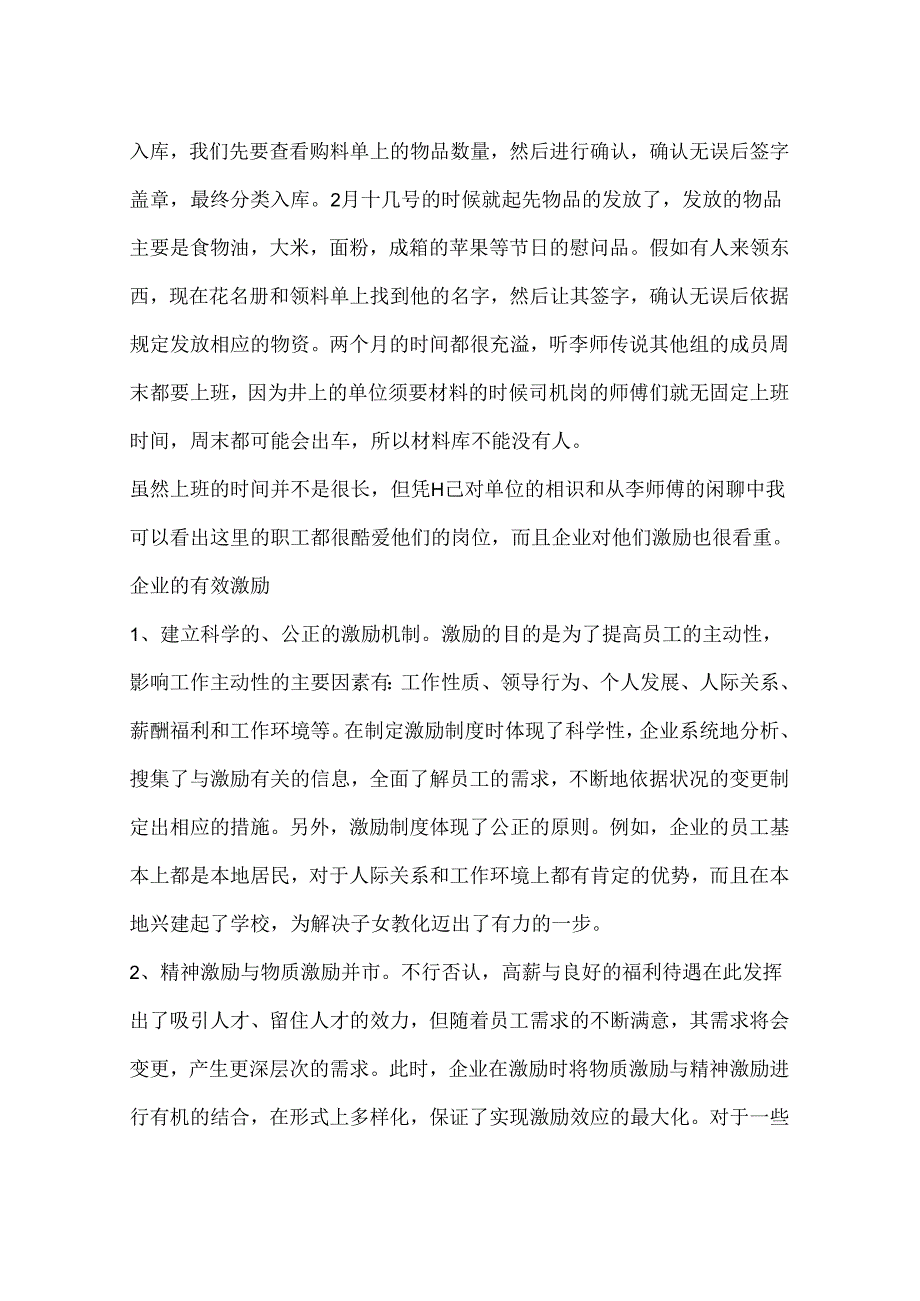 入库，我们先要查看购料单上的物品数量，然后进行确认，确认无误后签字盖章，最终分类入库。2月十几号的时候就起先物品的发放了，发放的物品主要是食物油，大米，面粉，成箱的苹果等节日的慰问品。假如有人来领东西，现在花名册和领料单上找到他的名字，然后让其签字，确认无误后依据规定发放相应的物资。两个月的时间都很充溢，听李师传说其他组的成员周末都要上班，因为井上的单位须要材料的时候司机岗的师傅们就无固定上班时间，周末都可能会出车，所以材料库不能没有人。

虽然上班的时间并不是很长，但凭H己对单位的相识和从李师傅的闲聊中我可以看出这里的职工都很酷爱他们的岗位，而且企业对他们激励也很看重。

企业的有效激励

1、建立科学的、公正的激励机制。激励的目的是为了提高员工的主动性，影响工作主动性的主要因素有:工作性质、领导行为、个人发展、人际关系、薪酬福利和工作环境等。在制定激励制度时体现了科学性，企业系统地分析、搜集了与激励有关的信息，全面了解员工的需求，不断地依据状况的变更制定出相应的措施。另外，激励制度体现了公正的原则。例如，企业的员工基本上都是本地居民，对于人际关系和工作环境上都有肯定的优势，而且在本地兴建起了学校，为解决子女教化迈出了有力的一步。

2、精神激励与物质激励并市。不行否认，高薪与良好的福利待遇在此发挥出了吸引人才、留住人才的效力，但随着员工需求的不断满意，其需求将会变更，产生更深层次的需求。此时，企业在激励时将物质激励与精神激励进行有机的结合，在形式上多样化，保证了实现激励效应的最大化。对于一些